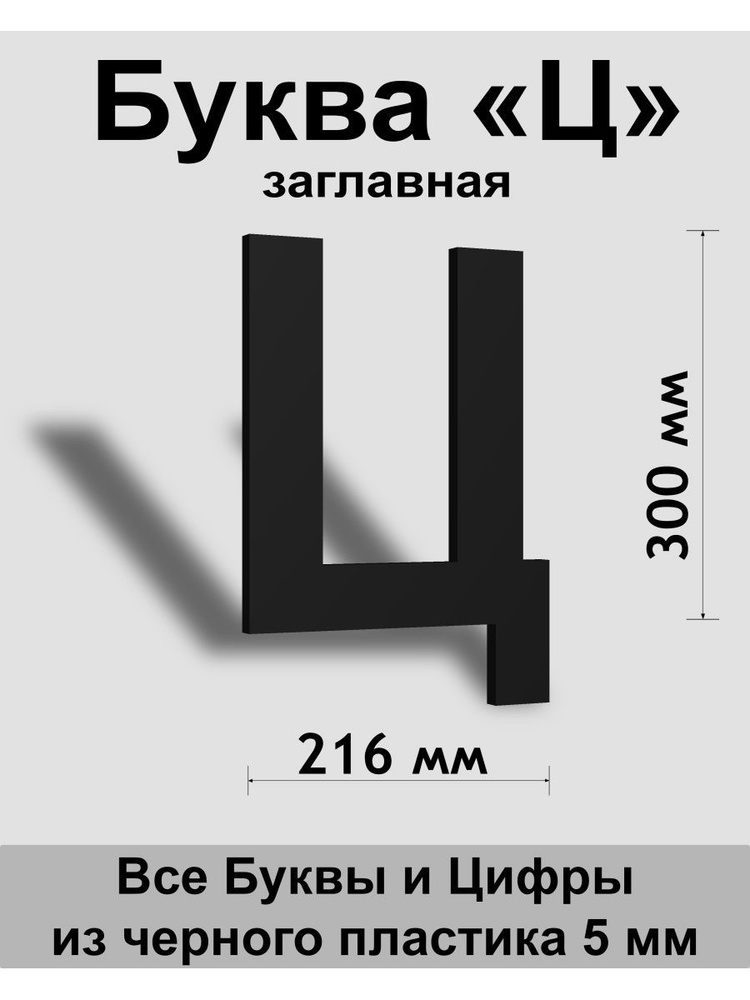 Буква «Ц»
заглавная

Ц

300 мм

216 мм

Все Буквы и Цифры
из черного пластика 5 мм